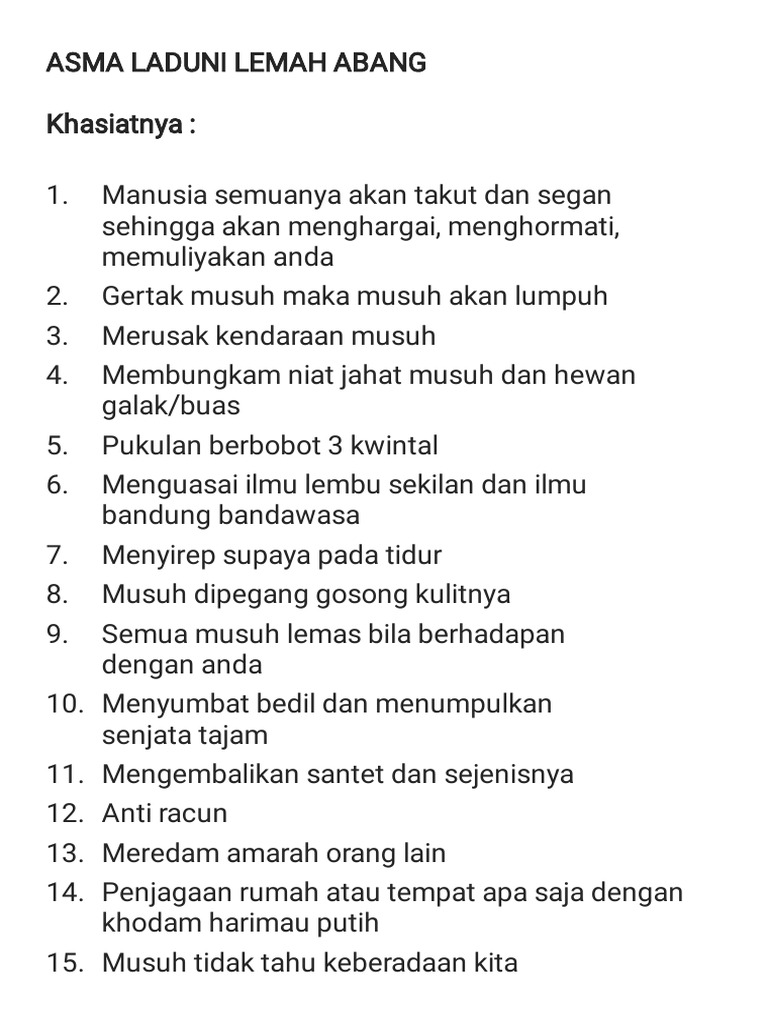 ASMA LADUNI LEMAH ABANG

Khasiatnya :

1. Manusia semuanya akan takut dan segan sehingga akan menghargai, menghormati, memuliyakan anda
2. Gertak musuh maka musuh akan lumpuh
3. Merusak kendaraan musuh
4. Membungkam niat jahat musuh dan hewan galak/buas
5. Pukulan berbobot 3 kwintal
6. Menguasai ilmu lembu sekilan dan ilmu bandung bandawasa
7. Menyirep supaya pada tidur
8. Musuh dipegang gosong kulitnya
9. Semua musuh lemas bila berhadapan dengan anda
10. Menyumbat bedil dan menumpulkan senjata tajam
11. Mengembalikan santet dan sejenisnya
12. Anti racun
13. Meredam amarah orang lain
14. Penjagaan rumah atau tempat apa saja dengan khodam harimau putih
15. Musuh tidak tahu keberadaan kita